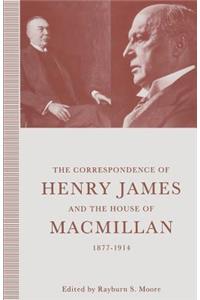 THE CORRESPONDENCE OF
HENRY JAMES
AND THE HOUSE OF
MACMILLAN
1877-1914

Edited by Rayburn S. Moore